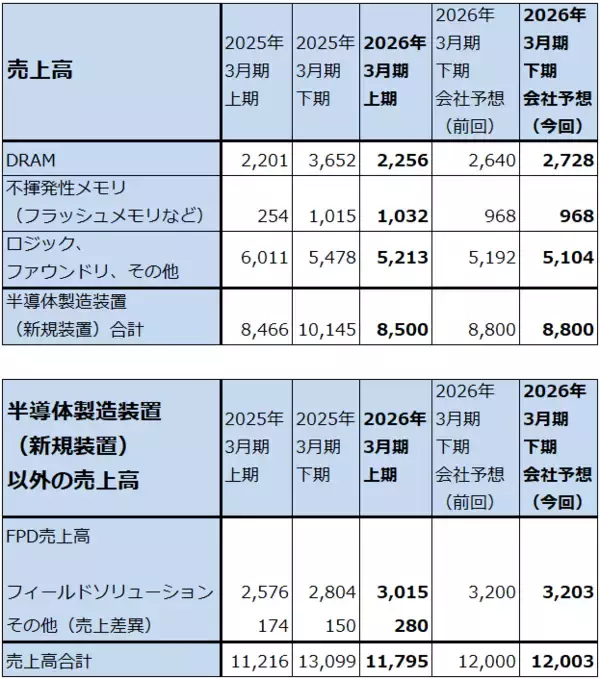 | 売上高 | 2025年 3月期 上期 | 2025年 3月期 下期 | 2026年 3月期 上期 | 2026年 3月期 下期 会社予想 （前回） | 2026年 3月期 下期 会社予想 （今回） |
|---|---|---|---|---|---|
| DRAM | 2,201 | 3,652 | 2,256 | 2,640 | 2,728 |
| 不揮発性メモリ （フラッシュメモリなど） | 254 | 1,015 | 1,032 | 968 | 968 |
| ロジック、 ファウンドリ、その他 | 6,011 | 5,478 | 5,213 | 5,192 | 5,104 |
| 半導体製造装置 （新規装置）合計 | 8,466 | 10,145 | 8,500 | 8,800 | 8,800 |

| 半導体製造装置 （新規装置） 以外の売上高 | 2025年 3月期 上期 | 2025年 3月期 下期 | 2026年 3月期 上期 | 2026年 3月期 下期 会社予想 （前回） | 2026年 3月期 下期 会社予想 （今回） |
|---|---|---|---|---|---|
| FPD売上高 | | | | | |
| フィールドソリューション | 2,576 | 2,804 | 3,015 | 3,200 | 3,203 |
| その他（売上差異） | 174 | 150 | 280 | | |
| 売上高合計 | 11,216 | 13,099 | 11,795 | 12,000 | 12,003 |